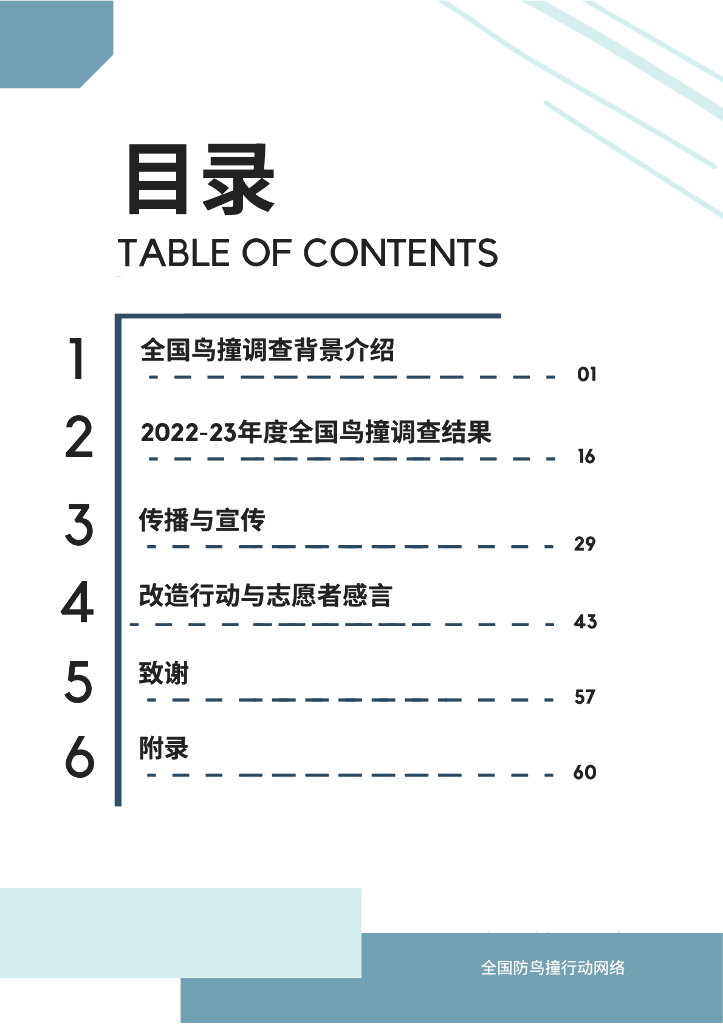 目录
TABLE OF CONTENTS

1 全国鸟撞调查背景介绍 01

2 2022-23年度全国鸟撞调查结果 16

3 传播与宣传 29

4 改造行动与志愿者感言 43

5 致谢 57

6 附录 60

全国防鸟撞行动网络